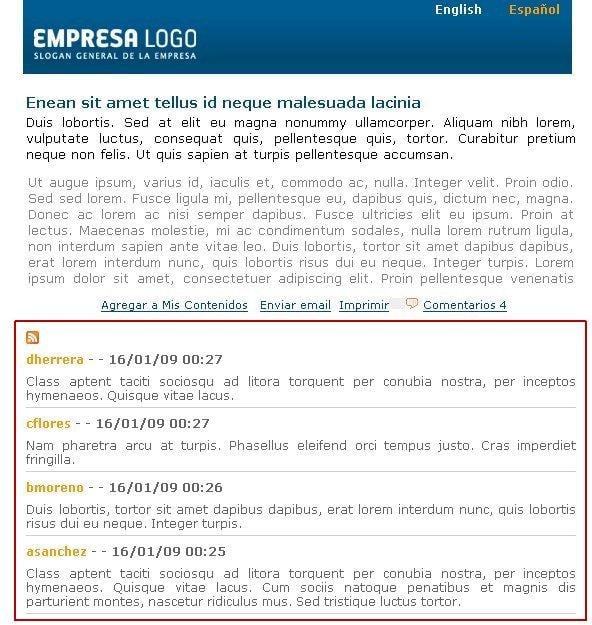 English Español

EMPRESA LOGO
SLOGAN GENERAL DE LA EMPRESA

Enean sit amet tellus id neque malesuada lacinia

Duis lobortis. Sed at elit eu magna nonummy ullamcorper. Aliquam nibh lorem, vulputate luctus, consequat quis, pellentesque quis, tortor. Curabitur pretium neque non felis. Ut quis sapien at turpis pellentesque accumsan.

Ut augue ipsum, varius id, iaculis et, commodo ac, nulla. Integer velit. Proin odio. Sed sed lorem. Fusce ligula mi, pellentesque eu, dapibus quis, dictum nec, magna. Donec ac lorem ac nisi semper dapibus. Fusce ultricies elit eu ipsum. Proin at lectus. Maecenas molestie, mi ac condimentum sodales, nulla lorem rutrum ligula, non interdum sapien ante vitae leo. Duis lobortis, tortor sit amet dapibus dapibus, erat lorem interdum nunc, quis lobortis risus dui eu neque. Integer turpis. Lorem ipsum dolor sit amet, consectetuer adipiscing elit. Proin pellentesque venenatis

Agregar a Mis Contenidos Enviar email Imprimir Comentarios 4

dherrera - - 16/01/09 00:27

Class aptent taciti sociosqu ad litora torquent per conubia nostra, per inceptos hymenaeos. Quisque vitae lacus.

cflores - - 16/01/09 00:27

Nam pharetra arcu at turpis. Phasellus eleifend orci tempus justo. Cras imperdiet fringilla.

bmoreno - - 16/01/09 00:26

Duis lobortis, tortor sit amet dapibus dapibus, erat lorem interdum nunc, quis lobortis risus dui eu neque. Integer turpis.

asanchez - - 16/01/09 00:25

Class aptent taciti sociosqu ad litora torquent per conubia nostra, per inceptos hymenaeos. Quisque vitae lacus. Cum sociis natoque penatibus et magnis dis parturient montes, nascetur ridiculus mus. Sed tristique luctus tortor.